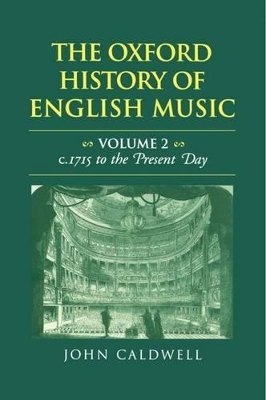 THE OXFORD HISTORY OF ENGLISH MUSIC

VOLUME 2
c.1715 to the Present Day

JOHN CALDWELL